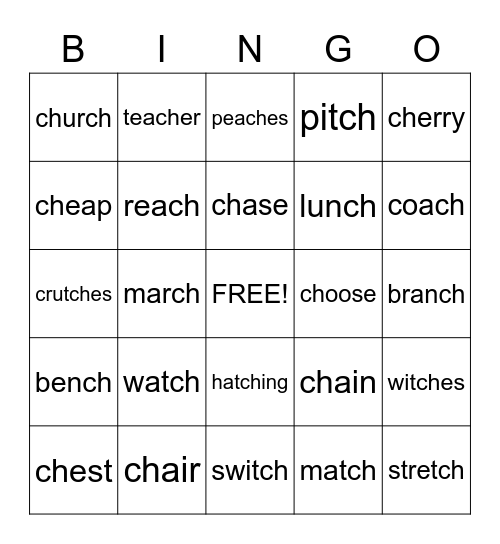 | B | I | N | G | O |
|---|---|---|---|---|
| church | teacher | peaches | pitch | cherry |
| cheap | reach | chase | lunch | coach |
| crutches | march | FREE! | choose | branch |
| bench | watch | hatching | chain | witches |
| chest | chair | switch | match | stretch |